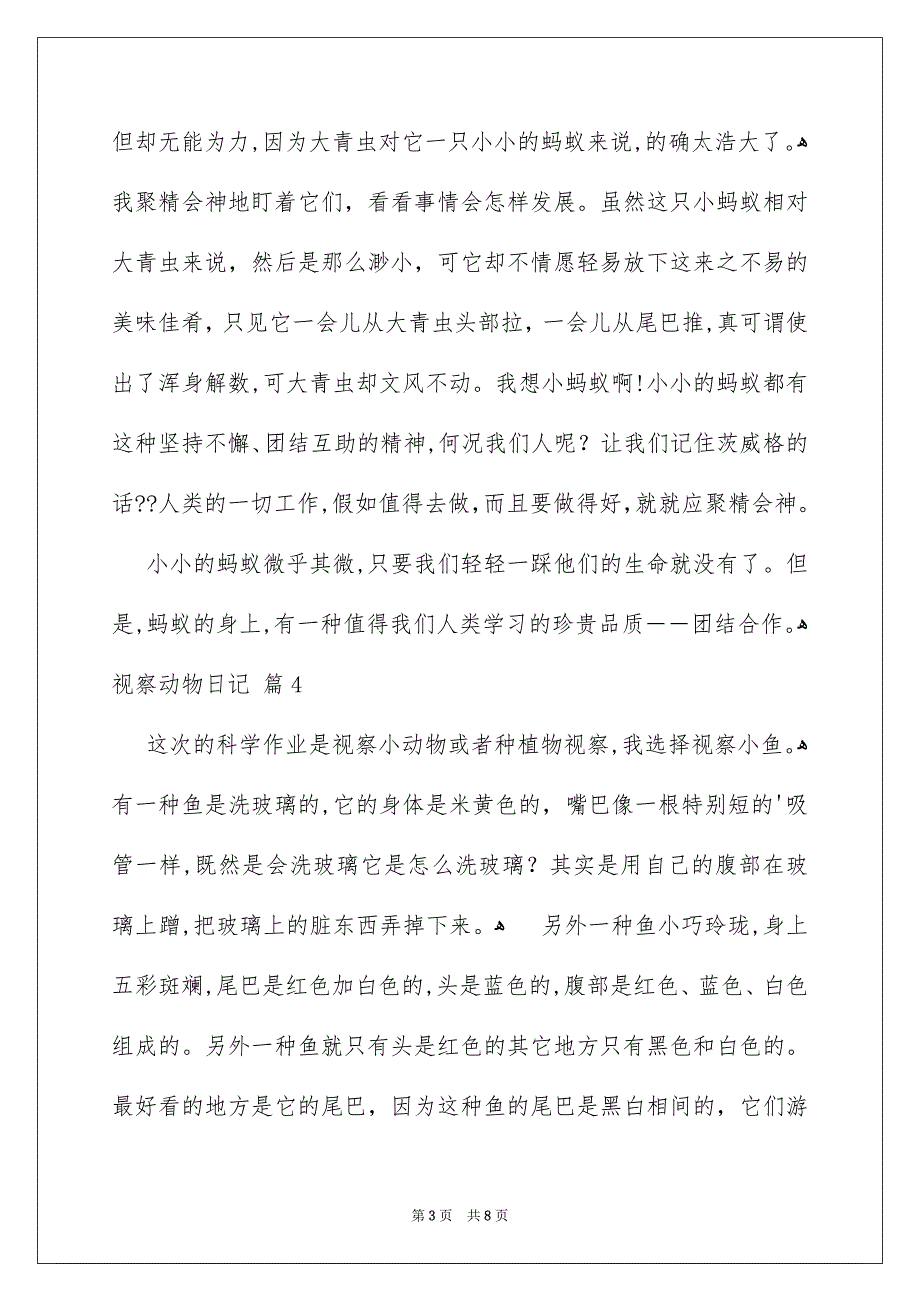 但却无能为力,因为大青虫对它一只小小的蚂蚁来说,的确太浩大了。我聚精会神地盯着它们，看看事情会怎样发展。虽然这只小蚂蚁相对大青虫来说，然后是那么渺小，可它却不情愿轻易放下这来之不易的美味佳肴，只见它一会儿从大青虫头部拉，一会儿从尾巴推,真可谓使出了浑身解数,可大青虫却文风不动。我想小蚂蚁啊!小小的蚂蚁都有这种坚持不懈、团结互助的精神,何况我们人呢？让我们记住茨威格的话??人类的一切工作,假如值得去做,而且要做得好,就就应聚精会神。

小小的蚂蚁微乎其微,只要我们轻轻一踩他们的生命就没有了。但是,蚂蚁的身上,有一种值得我们人类学习的珍贵品质——团结合作。

视察动物日记 篇4

这次的科学作业是视察小动物或者种植物视察,我选择视察小鱼。有一种鱼是洗玻璃的,它的身体是米黄色的，嘴巴像一根特别短的'吸管一样,既然是会洗玻璃它是怎么洗玻璃？其实是用自己的腹部在玻璃上蹭,把玻璃上的脏东西弄掉下来。 另外一种鱼小巧玲珑,身上五彩斑斓,尾巴是红色加白色的,头是蓝色的,腹部是红色、蓝色、白色组成的。另外一种鱼就只有头是红色的其它地方只有黑色和白色的。最好看的地方是它的尾巴，因为这种鱼的尾巴是黑白相间的，它们游

第3页 共8页